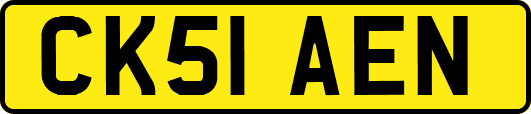 CK51 AEN